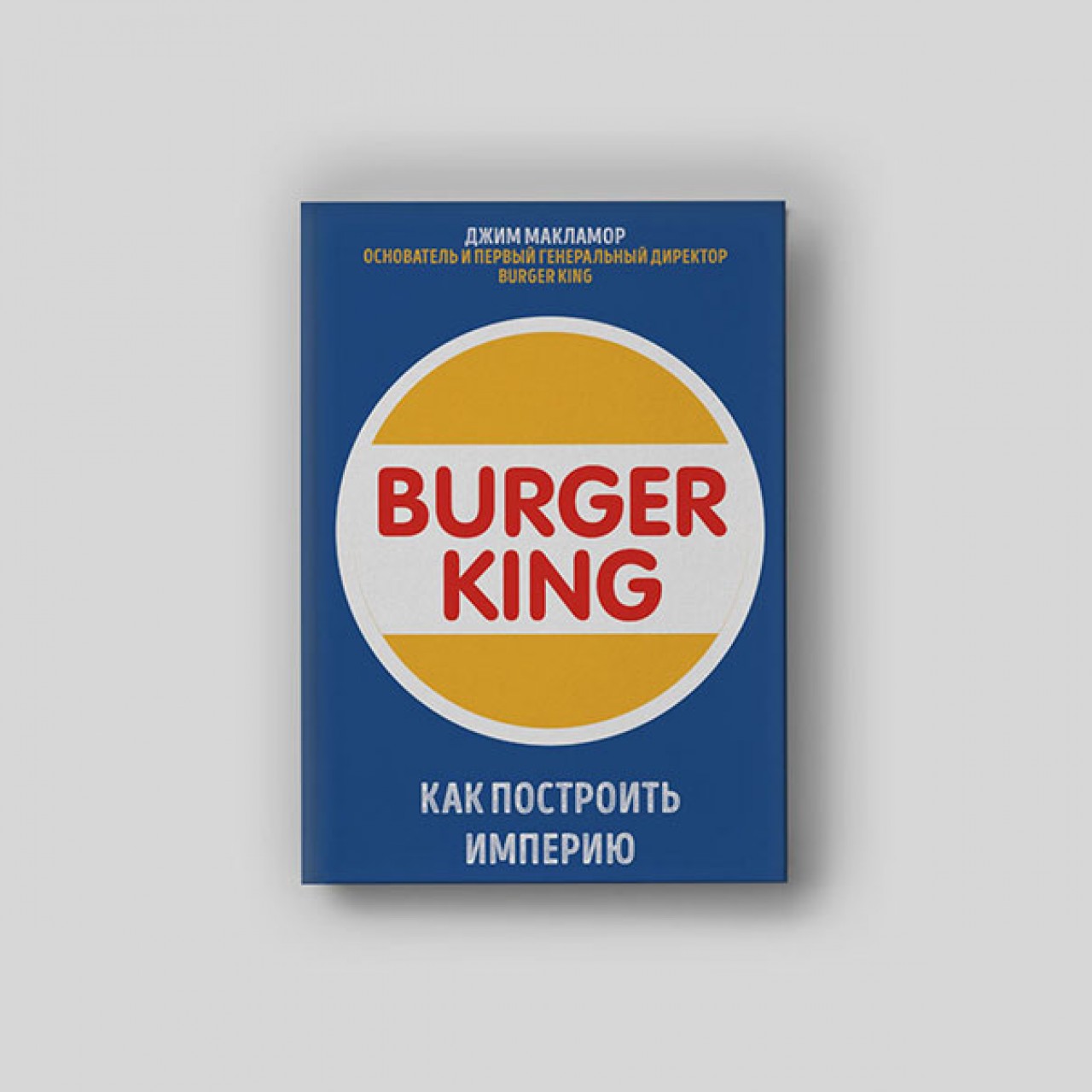 ДЖИМ МАКЛАМОР
ОСНОВАТЕЛЬ И ПЕРВЫЙ ГЕНЕРАЛЬНЫЙ ДИРЕКТОР
BURGER KING

BURGER
KING

КАК ПОСТРОИТЬ
ИМПЕРИЮ